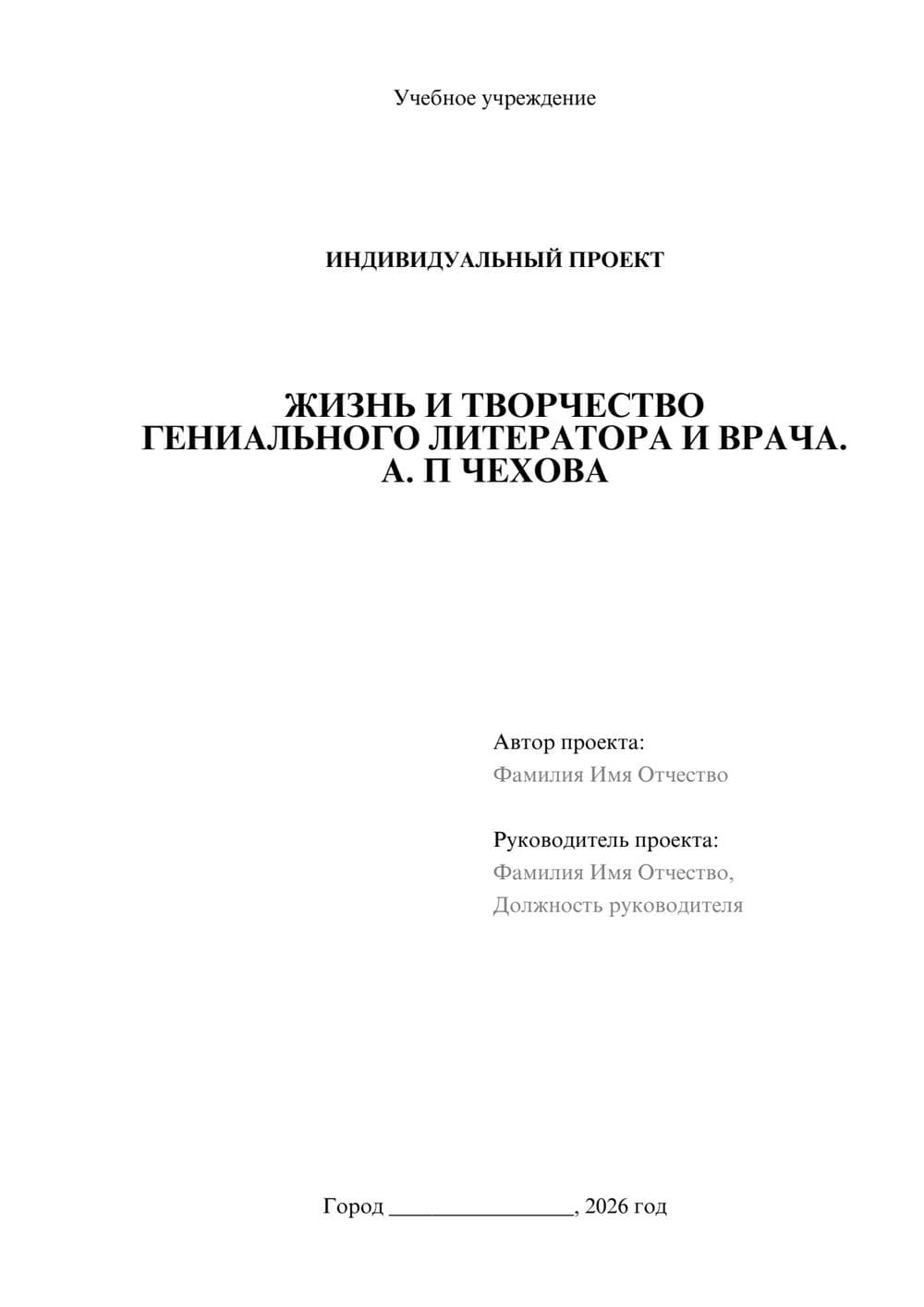 Учебное учреждение

ИНДИВИДУАЛЬНЫЙ ПРОЕКТ

ЖИЗНЬ И ТВОРЧЕСТВО ГЕНИАЛЬНОГО ЛИТЕРАТОРА И ВРАЧА. А. П ЧЕХОВА

Автор проекта:
Фамилия Имя Отчество

Руководитель проекта:
Фамилия Имя Отчество,
Должность руководителя

Город ________________, 2026 год